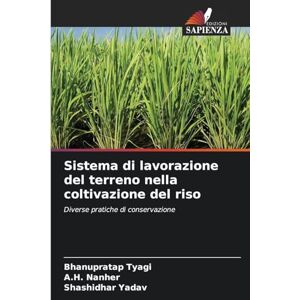 EDIZIONI
SAPIENZA

Sistema di lavorazione del terreno nella coltivazione del riso

Diverse pratiche di conservazione

Bhanupratap Tyagi
A.H. Nanher
Shashidhar Yadav